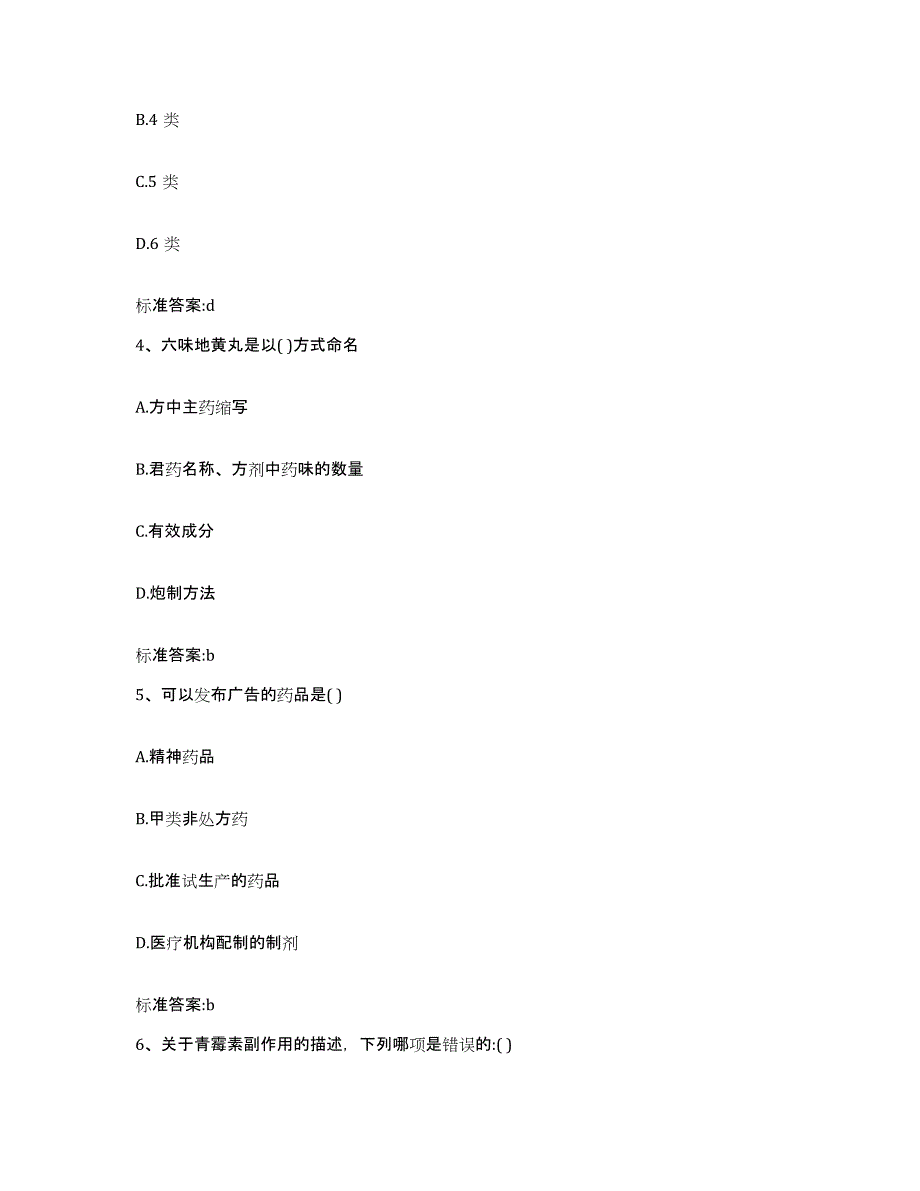 B.4 类

C.5 类

D.6 类

标准答案:d

4、六味地黄丸是以( )方式命名

A.方中主药缩写

B.君药名称、方剂中药味的数量

C.有效成分

D.炮制方法

标准答案:b

5、可以发布广告的药品是( )

A.精神药品

B.甲类非处方药

C.批准试生产的药品

D.医疗机构配制的制剂

标准答案:b

6、关于青霉素副作用的描述，下列哪项是错误的:( )